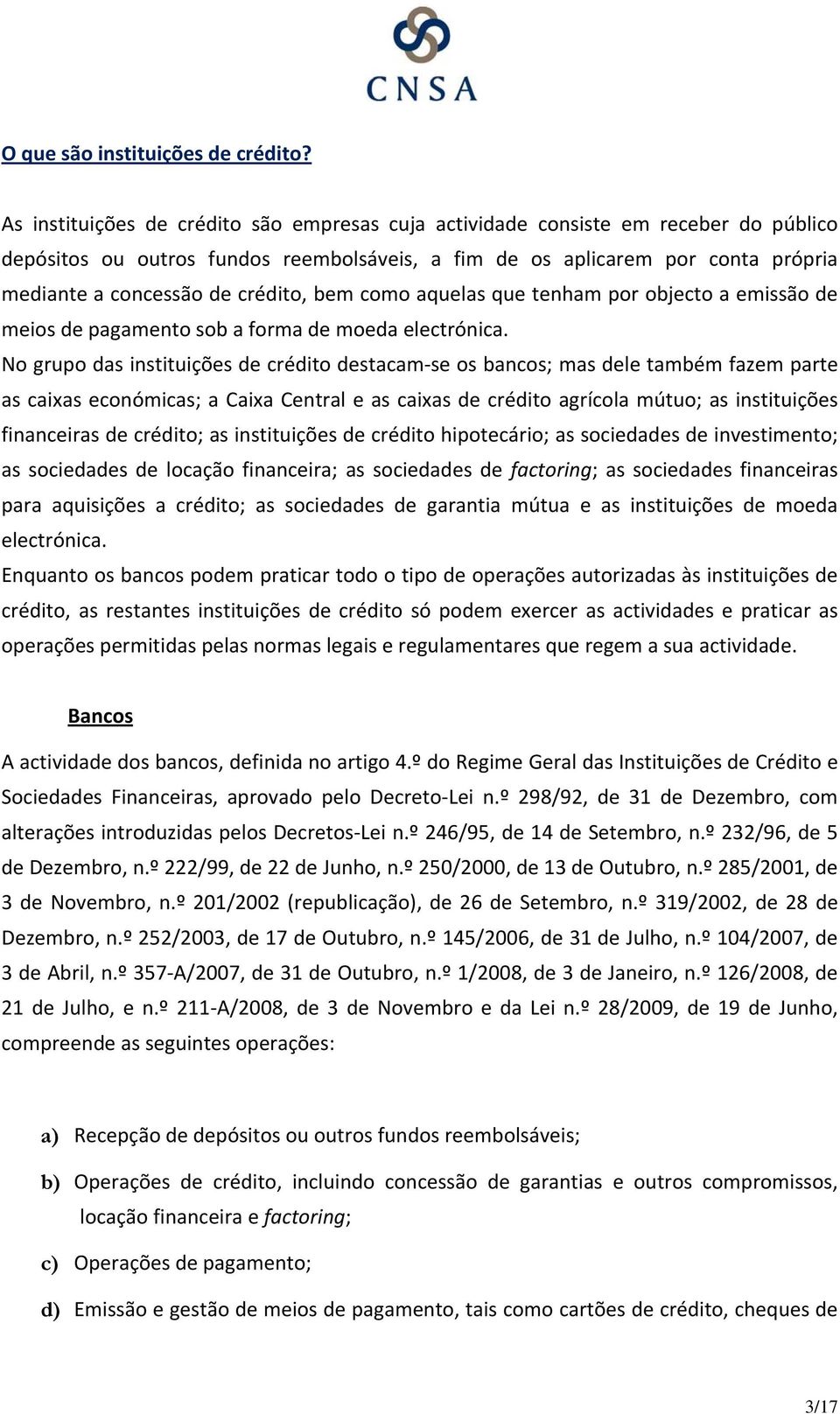 CNSA

O que são instituições de crédito?

As instituições de crédito são empresas cuja actividade consiste em receber do público depósitos ou outros fundos reembolsáveis, a fim de os aplicarem por conta própria mediante a concessão de crédito, bem como aquelas que tenham por objecto a emissão de meios de pagamento sob a forma de moeda electrónica.
No grupo das instituições de crédito destacam-se os bancos; mas dele também fazem parte as caixas económicas; a Caixa Central e as caixas de crédito agrícola mútuo; as instituições financeiras de crédito; as instituições de crédito hipotecário; as sociedades de investimento; as sociedades de locação financeira; as sociedades de factoring; as sociedades financeiras para aquisições a crédito; as sociedades de garantia mútua e as instituições de moeda electrónica.
Enquanto os bancos podem praticar todo o tipo de operações autorizadas às instituições de crédito, as restantes instituições de crédito só podem exercer as actividades e praticar as operações permitidas pelas normas legais e regulamentares que regem a sua actividade.

Bancos

A actividade dos bancos, definida no artigo 4.º do Regime Geral das Instituições de Crédito e Sociedades Financeiras, aprovado pelo Decreto-Lei n.º 298/92, de 31 de Dezembro, com alterações introduzidas pelos Decretos-Lei n.º 246/95, de 14 de Setembro, n.º 232/96, de 5 de Dezembro, n.º 222/99, de 22 de Junho, n.º 250/2000, de 13 de Outubro, n.º 285/2001, de 3 de Novembro, n.º 201/2002 (republicação), de 26 de Setembro, n.º 319/2002, de 28 de Dezembro, n.º 252/2003, de 17 de Outubro, n.º 145/2006, de 31 de Julho, n.º 104/2007, de 3 de Abril, n.º 357-A/2007, de 31 de Outubro, n.º 1/2008, de 3 de Janeiro, n.º 126/2008, de 21 de Julho, e n.º 211-A/2008, de 3 de Novembro e da Lei n.º 28/2009, de 19 de Junho, compreende as seguintes operações:

a) Recepção de depósitos ou outros fundos reembolsáveis;
b) Operações de crédito, incluindo concessão de garantias e outros compromissos, locação financeira e factoring;
c) Operações de pagamento;
d) Emissão e gestão de meios de pagamento, tais como cartões de crédito, cheques de

3/17